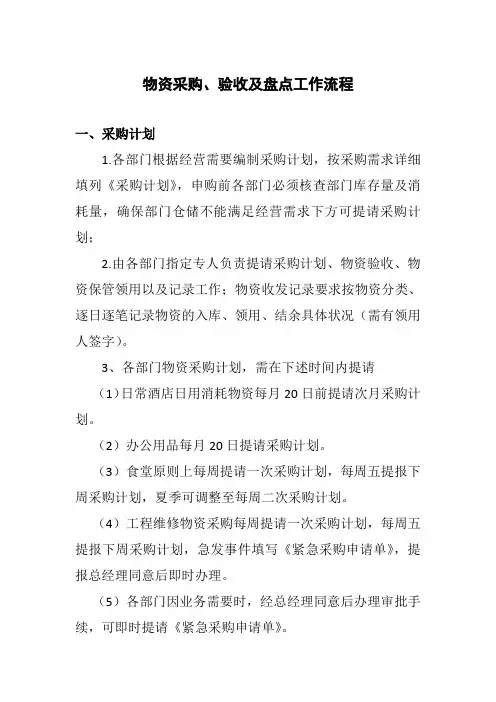 物资采购、验收及盘点工作流程

一、采购计划

1.各部门根据经营需要编制采购计划，按采购需求详细填列《采购计划》，申购前各部门必须核查部门库存量及消耗量，确保部门仓储不能满足经营需求下方可提请采购计划；

2.由各部门指定专人负责提请采购计划、物资验收、物资保管领用以及记录工作；物资收发记录要求按物资分类、逐日逐笔记录物资的入库、领用、结余具体状况（需有领用人签字）。

3、各部门物资采购计划，需在下述时间内提请

（1）日常酒店日用消耗物资每月 20 日前提请次月采购计划。

（2）办公用品每月 20 日提请采购计划。

（3）食堂原则上每周提请一次采购计划，每周五提报下周采购计划，夏季可调整至每周二次采购计划。

（4）工程维修物资采购每周提请一次采购计划，每周五提报下周采购计划，急发事件填写《紧急采购申请单》，提报总经理同意后即时办理。

（5）各部门因业务需要时，经总经理同意后办理审批手续，可即时提请《紧急采购申请单》。